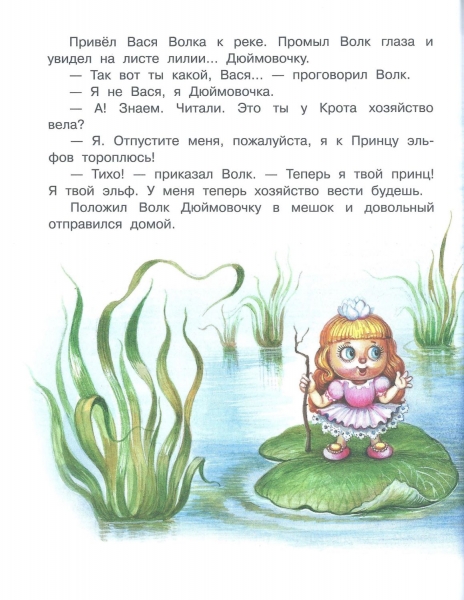 Привёл Вася Волка к реке. Промыл Волк глаза и увидел на листе лилии... Дюймовочку.

— Так вот ты какой, Вася... — проговорил Волк.

— Я не Вася, я Дюймовочка.

— А! Знаем. Читали. Это ты у Крота хозяйство вела?

— Я. Отпустите меня, пожалуйста, я к Принцу эльфов тороплюсь!

— Тихо! — приказал Волк. — Теперь я твой принц! Я твой эльф. У меня теперь хозяйство вести будешь.

Положил Волк Дюймовочку в мешок и довольный отправился домой.